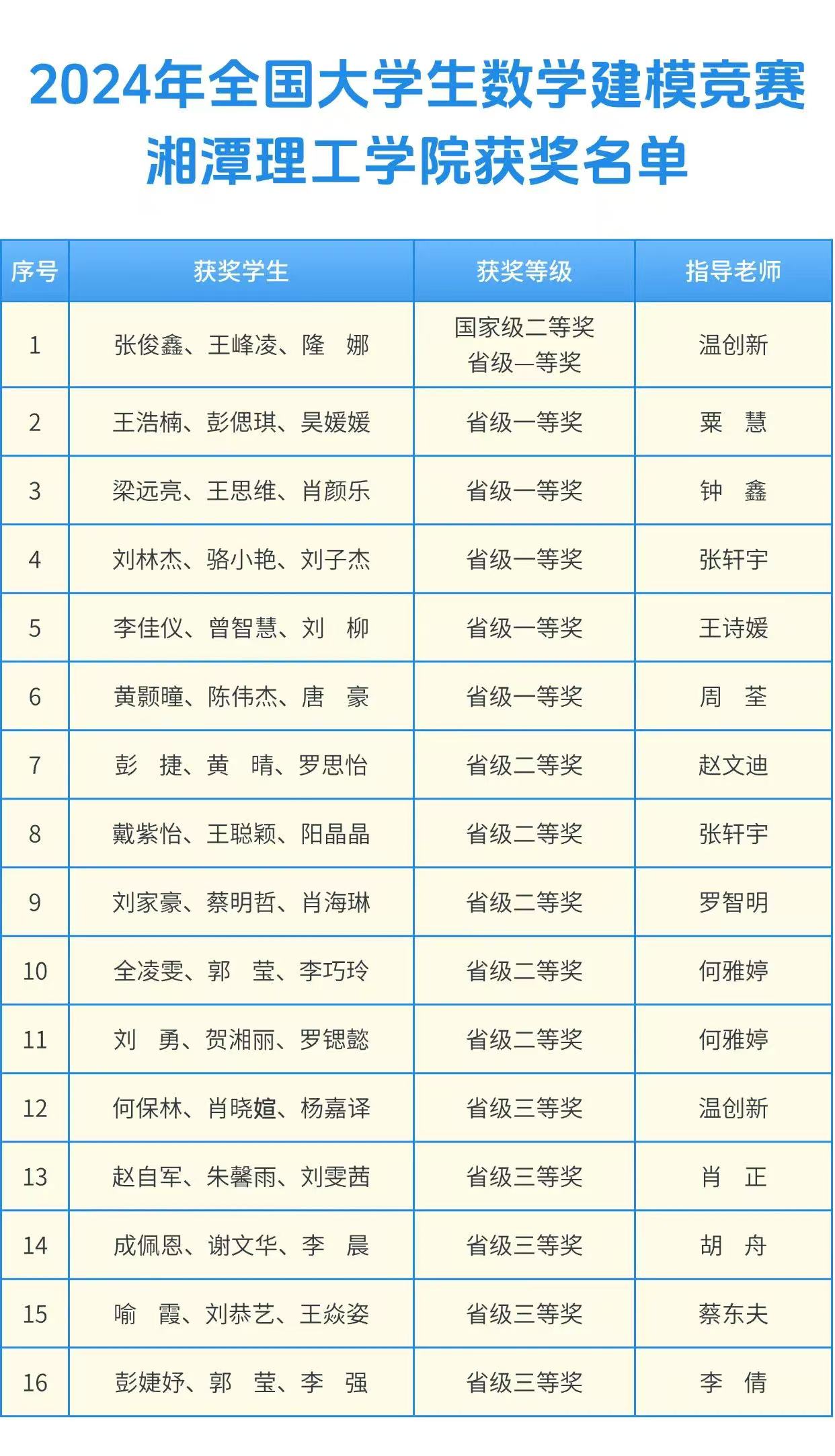 2024年全国大学生数学建模竞赛
湘潭理工学院获奖名单

| 序号 | 获奖学生 | 获奖等级 | 指导老师 |
|---|---|---|---|
| 1 | 张俊鑫、王峰凌、隆　娜 | 国家级二等奖 省级一等奖 | 温创新 |
| 2 | 王浩楠、彭偲琪、吴媛媛 | 省级一等奖 | 粟　慧 |
| 3 | 梁远亮、王思维、肖颜乐 | 省级一等奖 | 钟　鑫 |
| 4 | 刘林杰、骆小艳、刘子杰 | 省级一等奖 | 张轩宇 |
| 5 | 李佳仪、曾智慧、刘　柳 | 省级一等奖 | 王诗媛 |
| 6 | 黄颢曈、陈伟杰、唐　豪 | 省级一等奖 | 周　荃 |
| 7 | 彭　捷、黄　晴、罗思怡 | 省级二等奖 | 赵文迪 |
| 8 | 戴紫怡、王聪颖、阳晶晶 | 省级二等奖 | 张轩宇 |
| 9 | 刘家豪、蔡明哲、肖海琳 | 省级二等奖 | 罗智明 |
| 10 | 全凌雯、郭　莹、李巧玲 | 省级二等奖 | 何雅婷 |
| 11 | 刘　勇、贺湘丽、罗锶懿 | 省级二等奖 | 何雅婷 |
| 12 | 何保林、肖晓媗、杨嘉译 | 省级三等奖 | 温创新 |
| 13 | 赵自军、朱馨雨、刘雯茜 | 省级三等奖 | 肖　正 |
| 14 | 成佩恩、谢文华、李　晨 | 省级三等奖 | 胡　舟 |
| 15 | 喻　霞、刘恭艺、王焱姿 | 省级三等奖 | 蔡东夫 |
| 16 | 彭婕妤、郭　莹、李　强 | 省级三等奖 | 李　倩 |